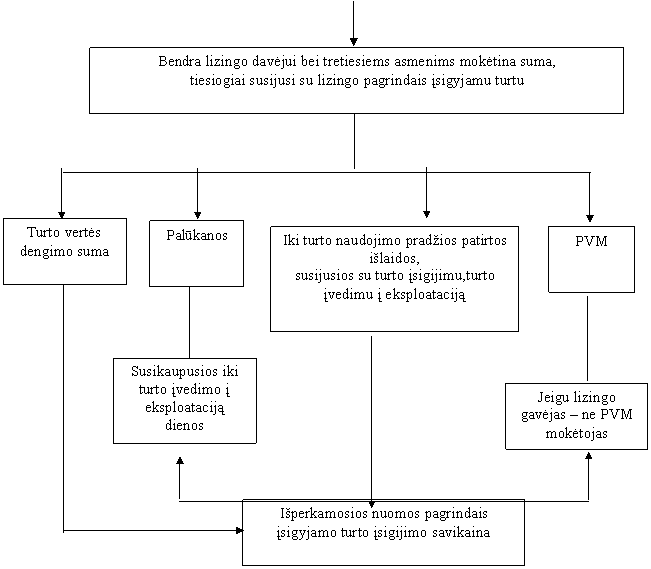 Bendra lizingo davėjui bei tretiesiems asmenims mokėtina suma, tiesiogiai susijusi su lizingo pagrindais įsigyjamu turtu

Turto vertės dengimo suma

Palūkanos

Iki turto naudojimo pradžios patirtos išlaidos, susijusios su turto įsigijimu,turto įvedimu į eksploataciją

PVM

Susikaupusios iki turto įvedimo į eksploataciją dienos

Jeigu lizingo gavėjas – ne PVM mokėtojas

Išperkamosios nuomos pagrindais įsigyjamo turto įsigijimo savikaina